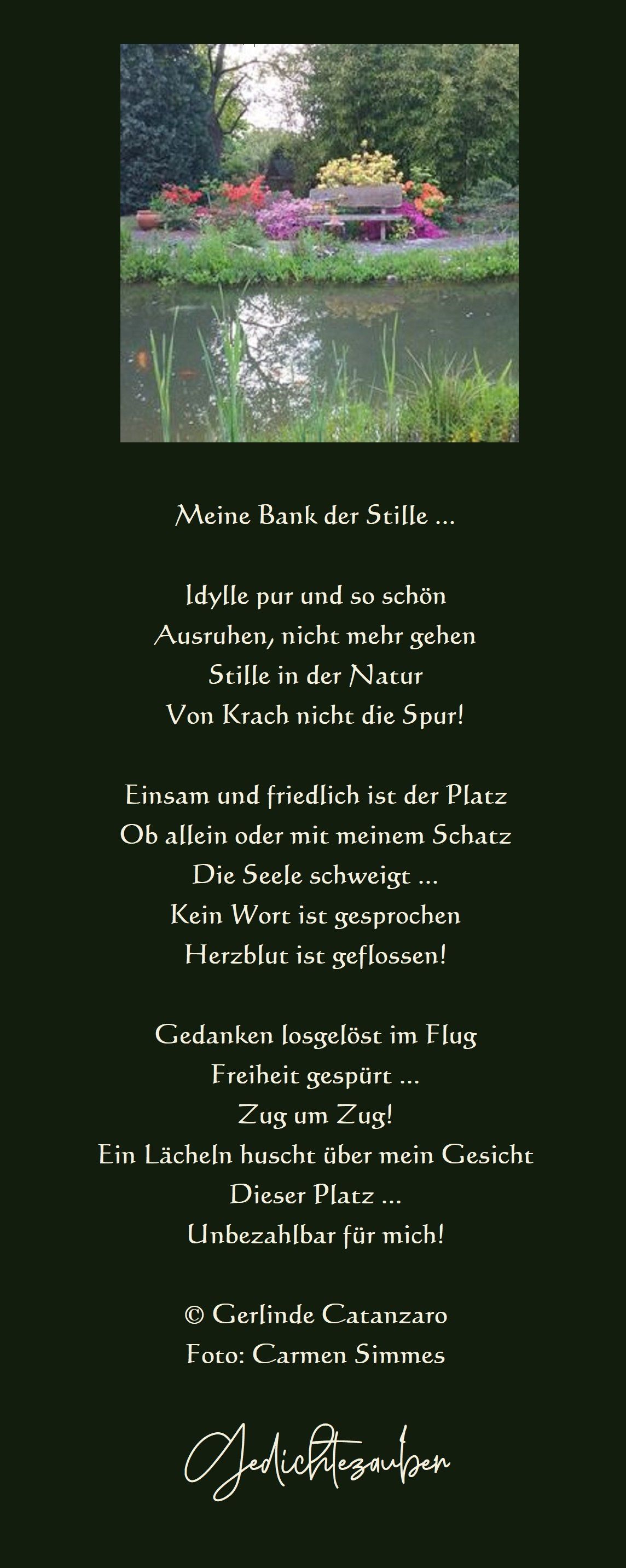 Meine Bank der Stille ...

Idylle pur und so schön
Ausruhen, nicht mehr gehen
Stille in der Natur
Von Krach nicht die Spur!

Einsam und friedlich ist der Platz
Ob allein oder mit meinem Schatz
Die Seele schweigt ...
Kein Wort ist gesprochen
Herzblut ist geflossen!

Gedanken losgelöst im Flug
Freiheit gespürt ...
Zug um Zug!
Ein Lächeln huscht über mein Gesicht
Dieser Platz ...
Unbezahlbar für mich!

© Gerlinde Catanzaro
Foto: Carmen Simmes

Gedichtezauber